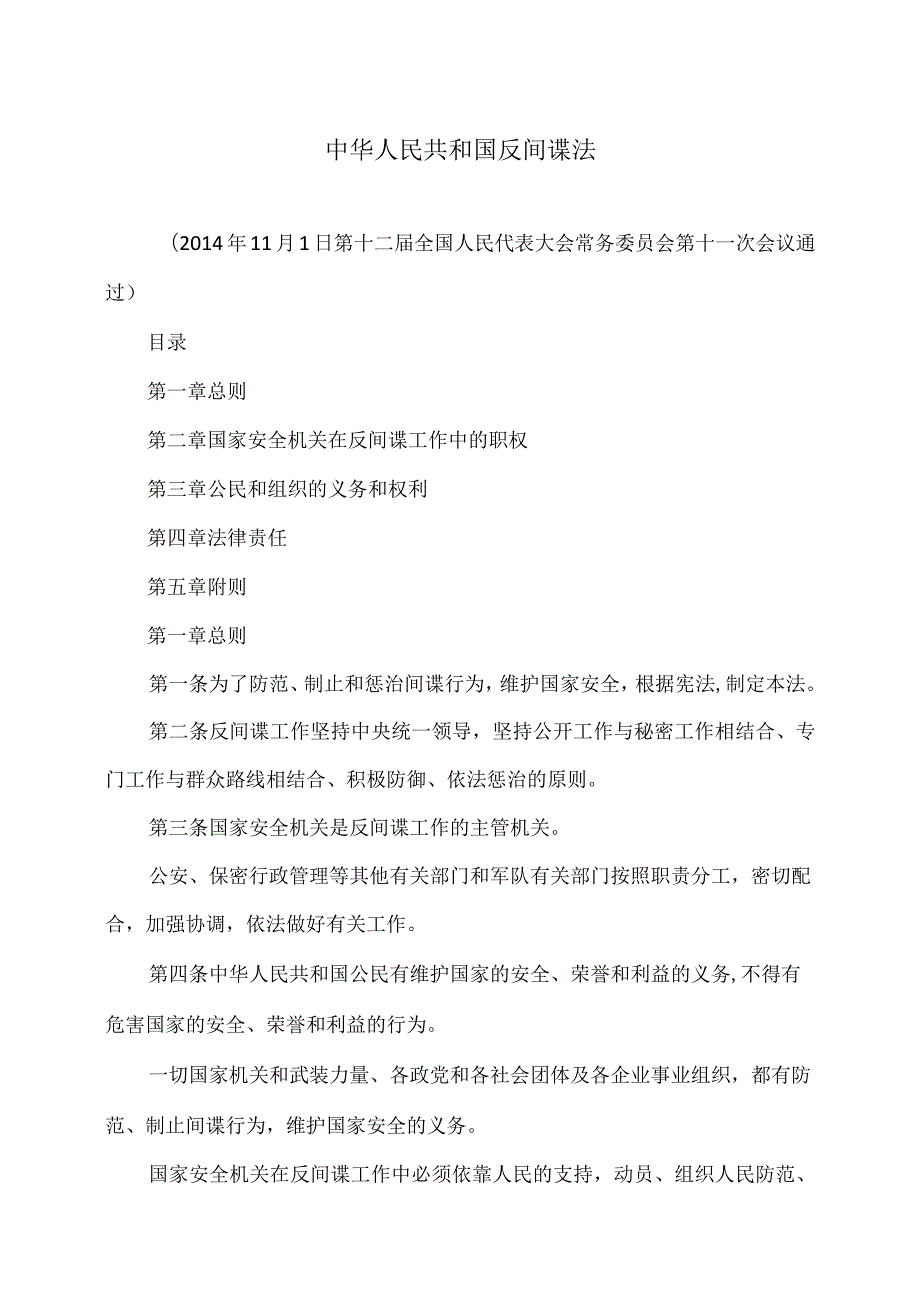 中华人民共和国反间谍法

（2014年11月1日第十二届全国人民代表大会常务委员会第十一次会议通过）

目录

第一章总则

第二章国家安全机关在反间谍工作中的职权

第三章公民和组织的义务和权利

第四章法律责任

第五章附则

第一章总则

第一条为了防范、制止和惩治间谍行为，维护国家安全，根据宪法,制定本法。

第二条反间谍工作坚持中央统一领导，坚持公开工作与秘密工作相结合、专门工作与群众路线相结合、积极防御、依法惩治的原则。

第三条国家安全机关是反间谍工作的主管机关。

公安、保密行政管理等其他有关部门和军队有关部门按照职责分工，密切配合，加强协调，依法做好有关工作。

第四条中华人民共和国公民有维护国家的安全、荣誉和利益的义务,不得有危害国家的安全、荣誉和利益的行为。

一切国家机关和武装力量、各政党和各社会团体及各企业事业组织，都有防范、制止间谍行为，维护国家安全的义务。

国家安全机关在反间谍工作中必须依靠人民的支持，动员、组织人民防范、